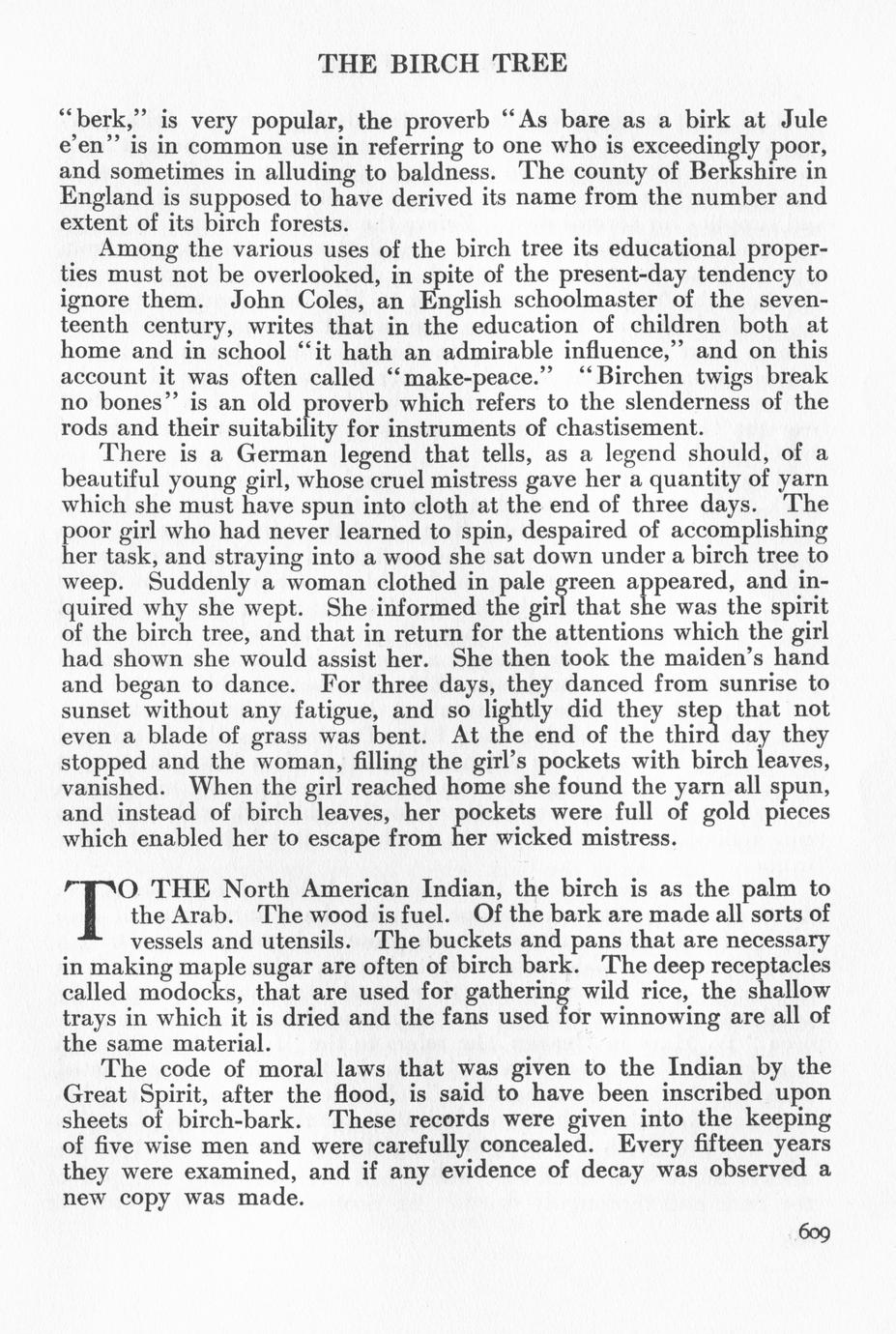 THE BIRCH TREE

"berk," is very popular, the proverb "As bare as a birk at Jule e'en" is in common use in referring to one who is exceedingly poor, and sometimes in alluding to baldness. The county of Berkshire in England is supposed to have derived its name from the number and extent of its birch forests.

Among the various uses of the birch tree its educational properties must not be overlooked, in spite of the present-day tendency to ignore them. John Coles, an English schoolmaster of the seventeenth century, writes that in the education of children both at home and in school "it hath an admirable influence," and on this account it was often called "make-peace." "Birchen twigs break no bones" is an old proverb which refers to the slenderness of the rods and their suitability for instruments of chastisement.

There is a German legend that tells, as a legend should, of a beautiful young girl, whose cruel mistress gave her a quantity of yarn which she must have spun into cloth at the end of three days. The poor girl who had never learned to spin, despaired of accomplishing her task, and straying into a wood she sat down under a birch tree to weep. Suddenly a woman clothed in pale green appeared, and inquired why she wept. She informed the girl that she was the spirit of the birch tree, and that in return for the attentions which the girl had shown she would assist her. She then took the maiden's hand and began to dance. For three days, they danced from sunrise to sunset without any fatigue, and so lightly did they step that not even a blade of grass was bent. At the end of the third day they stopped and the woman, filling the girl's pockets with birch leaves, vanished. When the girl reached home she found the yarn all spun, and instead of birch leaves, her pockets were full of gold pieces which enabled her to escape from her wicked mistress.

TO THE North American Indian, the birch is as the palm to the Arab. The wood is fuel. Of the bark are made all sorts of vessels and utensils. The buckets and pans that are necessary in making maple sugar are often of birch bark. The deep receptacles called modocks, that are used for gathering wild rice, the shallow trays in which it is dried and the fans used for winnowing are all of the same material.

The code of moral laws that was given to the Indian by the Great Spirit, after the flood, is said to have been inscribed upon sheets of birch-bark. These records were given into the keeping of five wise men and were carefully concealed. Every fifteen years they were examined, and if any evidence of decay was observed a new copy was made.

609